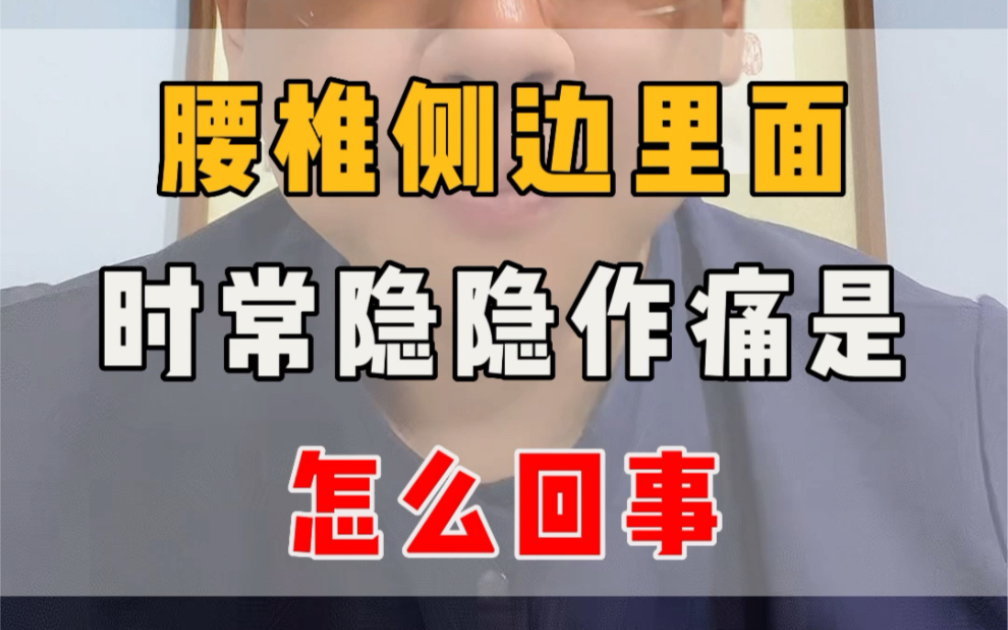 腰椎侧边里面
时常隐隐作痛是
怎么回事